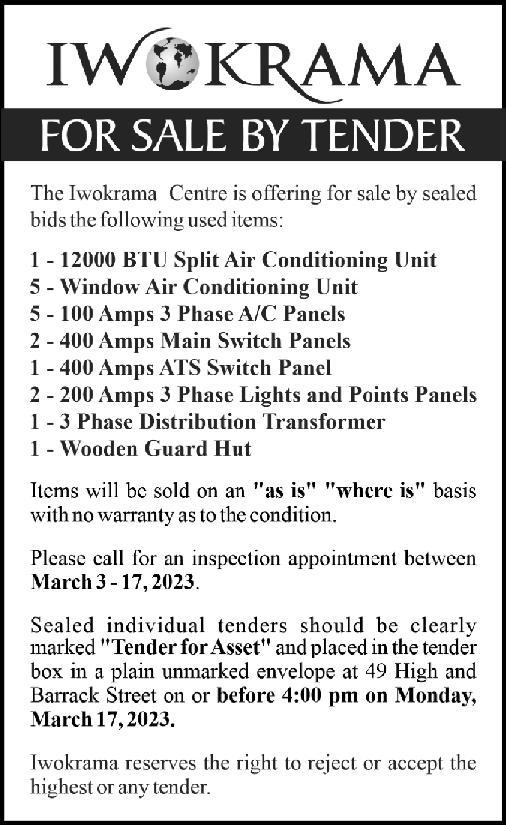 IWOKRAMA

FOR SALE BY TENDER

The Iwokrama Centre is offering for sale by sealed bids the following used items:

1 - 12000 BTU Split Air Conditioning Unit
5 - Window Air Conditioning Unit
5 - 100 Amps 3 Phase A/C Panels
2 - 400 Amps Main Switch Panels
1 - 400 Amps ATS Switch Panel
2 - 200 Amps 3 Phase Lights and Points Panels
1 - 3 Phase Distribution Transformer
1 - Wooden Guard Hut

Items will be sold on an "as is" "where is" basis with no warranty as to the condition.

Please call for an inspection appointment between March 3 - 17, 2023.

Sealed individual tenders should be clearly marked "Tender for Asset" and placed in the tender box in a plain unmarked envelope at 49 High and Barrack Street on or before 4:00 pm on Monday, March 17, 2023.

Iwokrama reserves the right to reject or accept the highest or any tender.